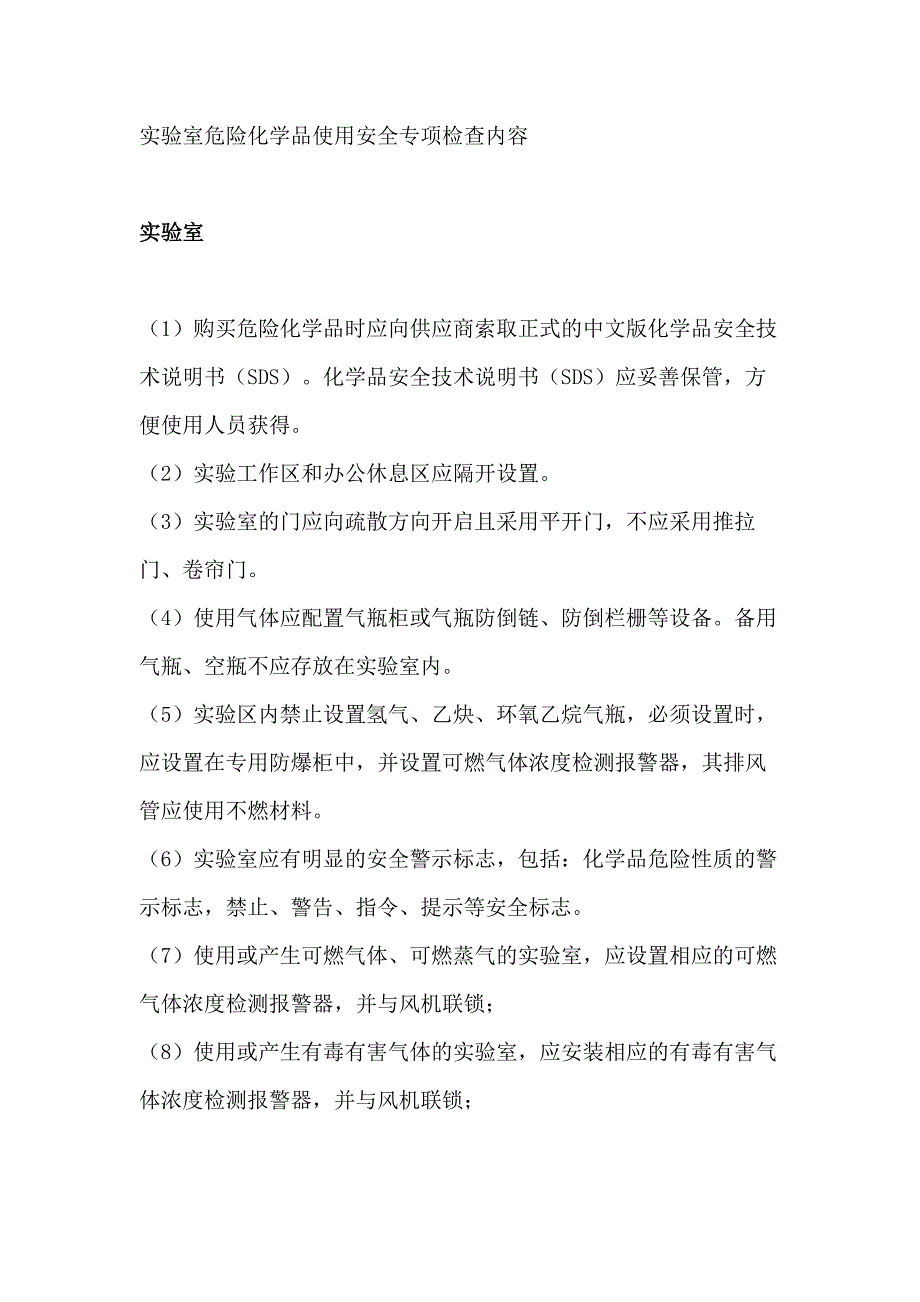 实验室危险化学品使用安全专项检查内容

实验室

（1）购买危险化学品时应向供应商索取正式的中文版化学品安全技术说明书（SDS）。化学品安全技术说明书（SDS）应妥善保管，方便使用人员获得。

（2）实验工作区和办公休息区应隔开设置。

（3）实验室的门应向疏散方向开启且采用平开门，不应采用推拉门、卷帘门。

（4）使用气体应配置气瓶柜或气瓶防倒链、防倒栏栅等设备。备用气瓶、空瓶不应存放在实验室内。

（5）实验区内禁止设置氢气、乙炔、环氧乙烷气瓶，必须设置时，应设置在专用防爆柜中，并设置可燃气体浓度检测报警器，其排风管应使用不燃材料。

（6）实验室应有明显的安全警示标志，包括：化学品危险性质的警示标志，禁止、警告、指令、提示等安全标志。

（7）使用或产生可燃气体、可燃蒸气的实验室，应设置相应的可燃气体浓度检测报警器，并与风机联锁；

（8）使用或产生有毒有害气体的实验室，应安装相应的有毒有害气体浓度检测报警器，并与风机联锁；